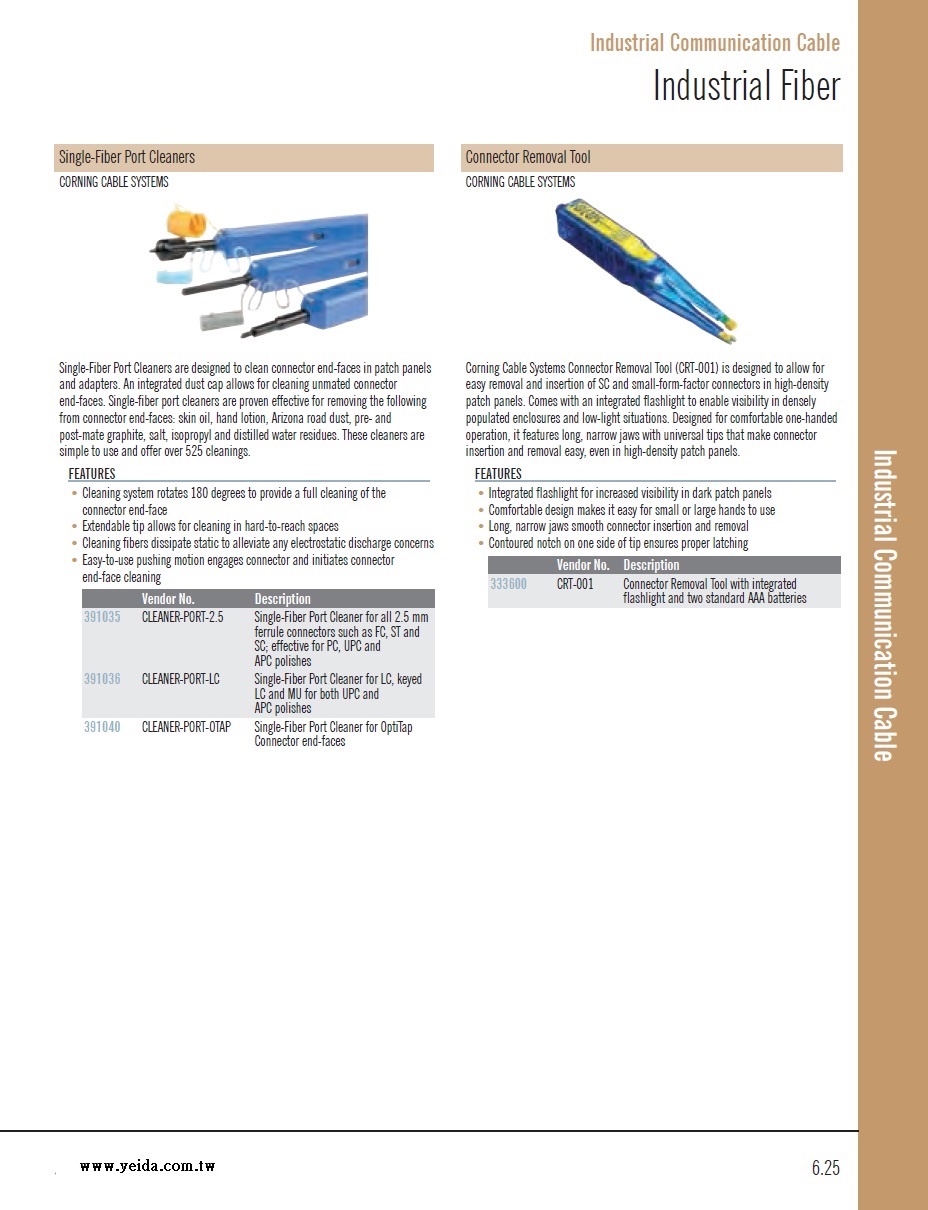 Industrial Communication Cable
Industrial Fiber

Single-Fiber Port Cleaners
CORNING CABLE SYSTEMS

Single-Fiber Port Cleaners are designed to clean connector end-faces in patch panels and adapters. An integrated dust cap allows for cleaning unmated connector end-faces. Single-fiber port cleaners are proven effective for removing the following from connector end-faces: skin oil, hand lotion, Arizona road dust, pre- and post-mate graphite, salt, isopropyl and distilled water residues. These cleaners are simple to use and offer over 525 cleanings.

FEATURES
• Cleaning system rotates 180 degrees to provide a full cleaning of the connector end-face
• Extendable tip allows for cleaning in hard-to-reach spaces
• Cleaning fibers dissipate static to alleviate any electrostatic discharge concerns
• Easy-to-use pushing motion engages connector and initiates connector end-face cleaning

| | Vendor No. | Description |
|---|---|---|
| 391035 | CLEANER-PORT-2.5 | Single-Fiber Port Cleaner for all 2.5 mm ferrule connectors such as FC, ST and SC; effective for PC, UPC and APC polishes |
| 391036 | CLEANER-PORT-LC | Single-Fiber Port Cleaner for LC, keyed LC and MU for both UPC and APC polishes |
| 391040 | CLEANER-PORT-OTAP | Single-Fiber Port Cleaner for OptiTap Connector end-faces |

Connector Removal Tool
CORNING CABLE SYSTEMS

Corning Cable Systems Connector Removal Tool (CRT-001) is designed to allow for easy removal and insertion of SC and small-form-factor connectors in high-density patch panels. Comes with an integrated flashlight to enable visibility in densely populated enclosures and low-light situations. Designed for comfortable one-handed operation, it features long, narrow jaws with universal tips that make connector insertion and removal easy, even in high-density patch panels.

FEATURES
• Integrated flashlight for increased visibility in dark patch panels
• Comfortable design makes it easy for small or large hands to use
• Long, narrow jaws smooth connector insertion and removal
• Contoured notch on one side of tip ensures proper latching

| | Vendor No. | Description |
|---|---|---|
| 333600 | CRT-001 | Connector Removal Tool with integrated flashlight and two standard AAA batteries |

Industrial Communication Cable

www.yeida.com.tw
6.25